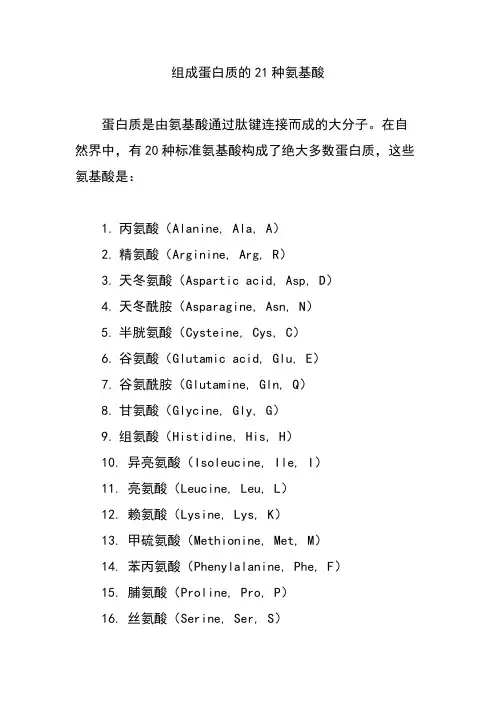 组成蛋白质的 21 种氨基酸

蛋白质是由氨基酸通过肽键连接而成的大分子。在自然界中，有 20 种标准氨基酸构成了绝大多数蛋白质，这些氨基酸是：

1. 丙氨酸（Alanine, Ala, A）
2. 精氨酸（Arginine, Arg, R）
3. 天冬氨酸（Aspartic acid, Asp, D）
4. 天冬酰胺（Asparagine, Asn, N）
5. 半胱氨酸（Cysteine, Cys, C）
6. 谷氨酸（Glutamic acid, Glu, E）
7. 谷氨酰胺（Glutamine, Gln, Q）
8. 甘氨酸（Glycine, Gly, G）
9. 组氨酸（Histidine, His, H）
10. 异亮氨酸（Isoleucine, Ile, I）
11. 亮氨酸（Leucine, Leu, L）
12. 赖氨酸（Lysine, Lys, K）
13. 甲硫氨酸（Methionine, Met, M）
14. 苯丙氨酸（Phenylalanine, Phe, F）
15. 脯氨酸（Proline, Pro, P）
16. 丝氨酸（Serine, Ser, S）